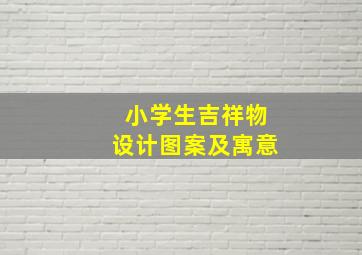 小学生吉祥物
设计图案及寓意